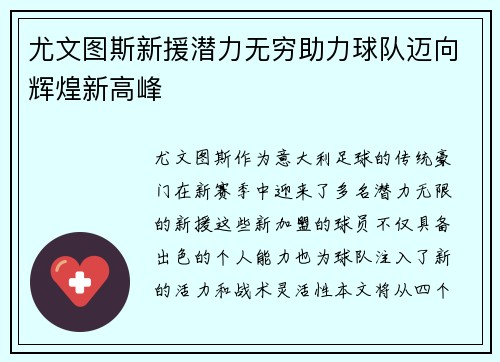 尤文图斯新援潜力无穷助力球队迈向辉煌新高峰

尤文图斯作为意大利足球的传统豪门在新赛季中迎来了多名潜力无限的新援这些新加盟的球员不仅具备出色的个人能力也为球队注入了新的活力和战术灵活性本文将从四个